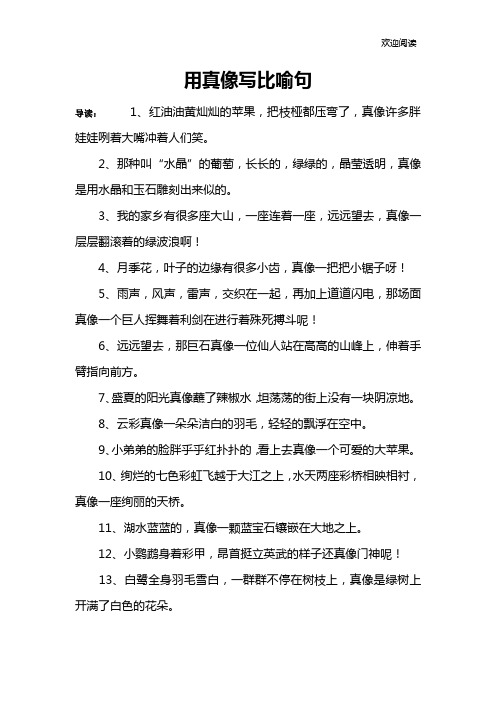 欢迎阅读

用真像写比喻句

导读： 1、红油油黄灿灿的苹果，把枝桠都压弯了，真像许多胖娃娃咧着大嘴冲着人们笑。

2、那种叫“水晶”的葡萄，长长的，绿绿的，晶莹透明，真像是用水晶和玉石雕刻出来似的。

3、我的家乡有很多座大山，一座连着一座，远远望去，真像一层层翻滚着的绿波浪啊！

4、月季花，叶子的边缘有很多小齿，真像一把把小锯子呀！

5、雨声，风声，雷声，交织在一起，再加上道道闪电，那场面真像一个巨人挥舞着利剑在进行着殊死搏斗呢！

6、远远望去，那巨石真像一位仙人站在高高的山峰上，伸着手臂指向前方。

7、盛夏的阳光真像蘸了辣椒水，坦荡荡的街上没有一块阴凉地。

8、云彩真像一朵朵洁白的羽毛，轻轻的飘浮在空中。

9、小弟弟的脸胖乎乎红扑扑的，看上去真像一个可爱的大苹果。

10、绚烂的七色彩虹飞越于大江之上，水天两座彩桥相映相衬，真像一座绚丽的天桥。

11、湖水蓝蓝的，真像一颗蓝宝石镶嵌在大地之上。

12、小鹦鹉身着彩甲，昂首挺立英武的样子还真像门神呢！

13、白鹭全身羽毛雪白，一群群不停在树枝上，真像是绿树上开满了白色的花朵。